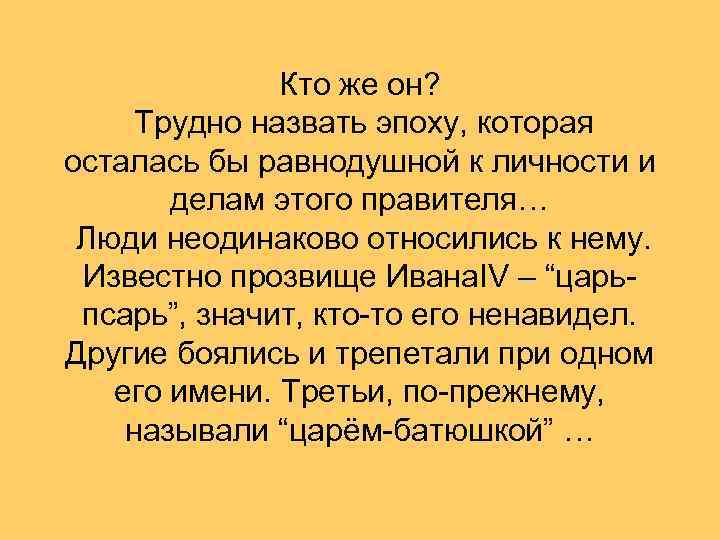 Кто же он?
Трудно назвать эпоху, которая осталась бы равнодушной к личности и делам этого правителя…
Люди неодинаково относились к нему. Известно прозвище ИванаIV – “царь-псарь”, значит, кто-то его ненавидел. Другие боялись и трепетали при одном его имени. Третьи, по-прежнему, называли “царём-батюшкой” …